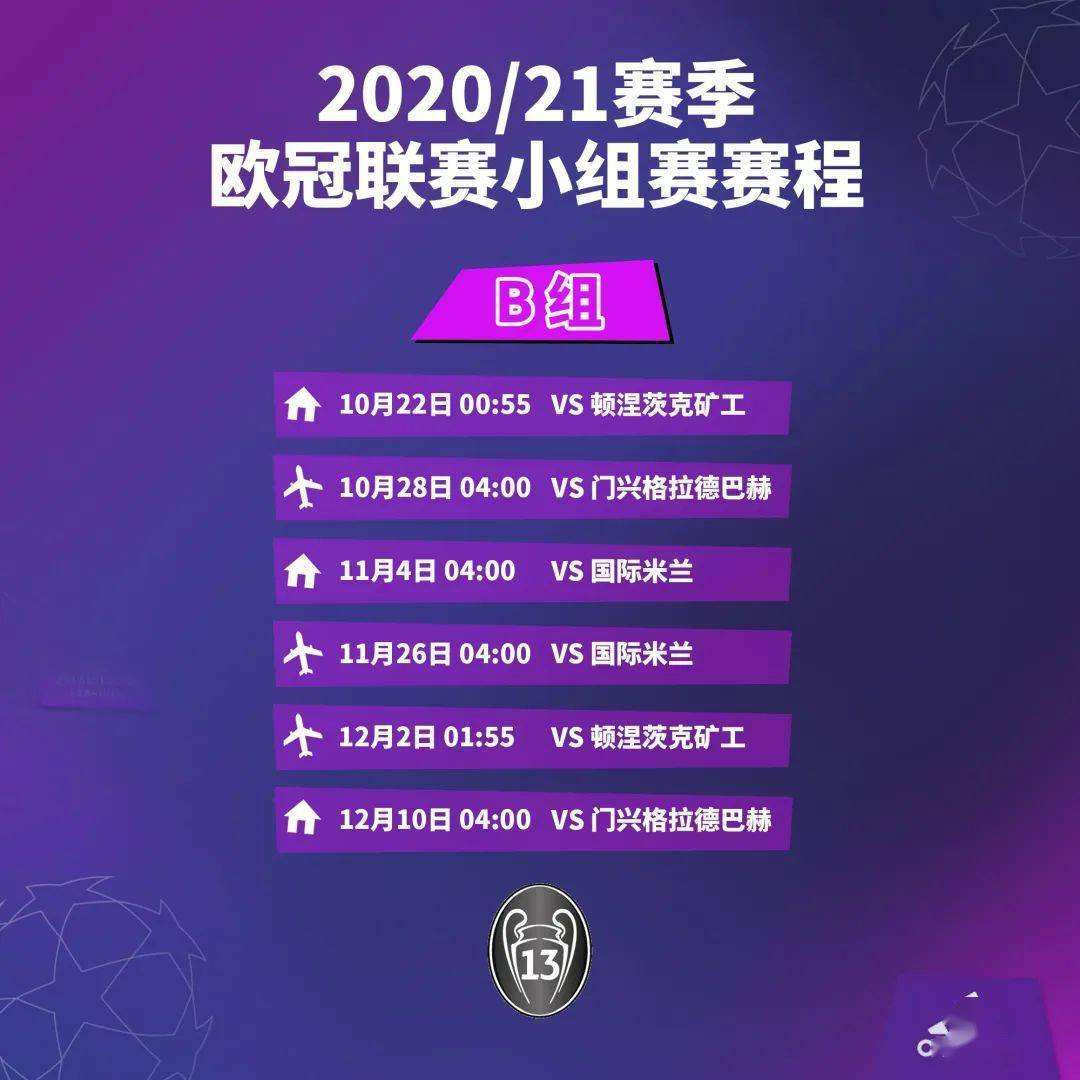 2020/21赛季
欧冠联赛小组赛赛程

B组

10月22日 00:55 VS 顿涅茨克矿工

10月28日 04:00 VS 门兴格拉德巴赫

11月4日 04:00 VS 国际米兰

11月26日 04:00 VS 国际米兰

12月2日 01:55 VS 顿涅茨克矿工

12月10日 04:00 VS 门兴格拉德巴赫

13